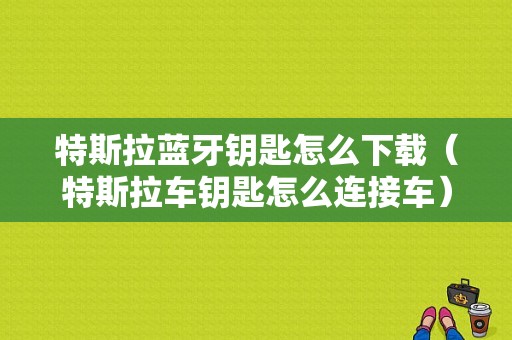 特斯拉蓝牙钥匙怎么下载（特斯拉车钥匙怎么连接车）